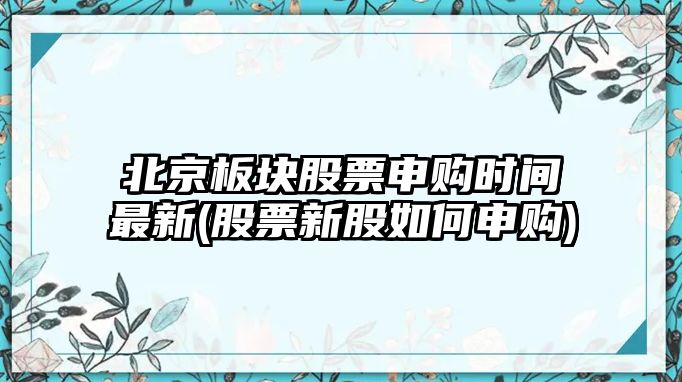 北京板块股票申购时间最新(股票新股如何申购)